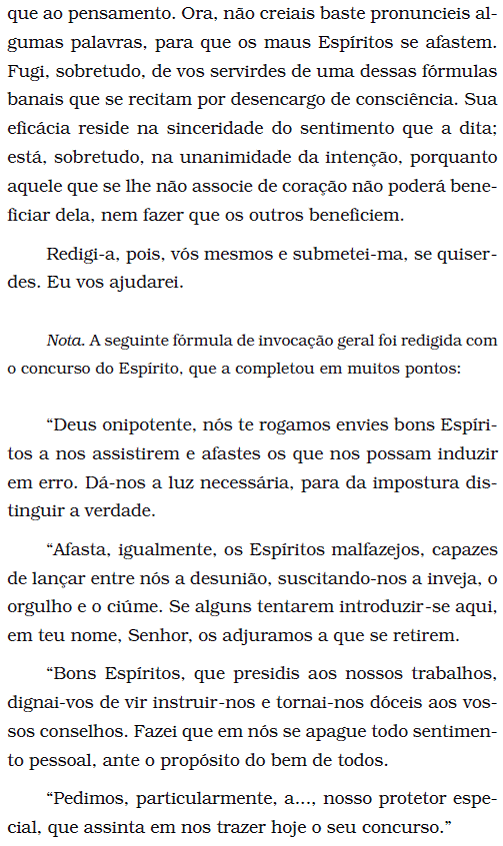 que ao pensamento. Ora, não creiais baste pronuncieis algumas palavras, para que os maus Espíritos se afastem. Fugi, sobretudo, de vos servirdes de uma dessas fórmulas banais que se recitam por desencargo de consciência. Sua eficácia reside na sinceridade do sentimento que a dita; está, sobretudo, na unanimidade da intenção, porquanto aquele que se lhe não associe de coração não poderá beneficiar dela, nem fazer que os outros beneficiem.

Redigi-a, pois, vós mesmos e submetei-ma, se quiserdes. Eu vos ajudarei.

Nota. A seguinte fórmula de invocação geral foi redigida com o concurso do Espírito, que a completou em muitos pontos:

“Deus onipotente, nós te rogamos envies bons Espíritos a nos assistirem e afastes os que nos possam induzir em erro. Dá-nos a luz necessária, para da impostura distinguir a verdade.

“Afasta, igualmente, os Espíritos malfazejos, capazes de lançar entre nós a desunião, suscitando-nos a inveja, o orgulho e o ciúme. Se alguns tentarem introduzir-se aqui, em teu nome, Senhor, os adjuramos a que se retirem.

“Bons Espíritos, que presidis aos nossos trabalhos, dignai-vos de vir instruir-nos e tornai-nos dóceis aos vossos conselhos. Fazei que em nós se apague todo sentimento pessoal, ante o propósito do bem de todos.

“Pedimos, particularmente, a..., nosso protetor especial, que assinta em nos trazer hoje o seu concurso.”